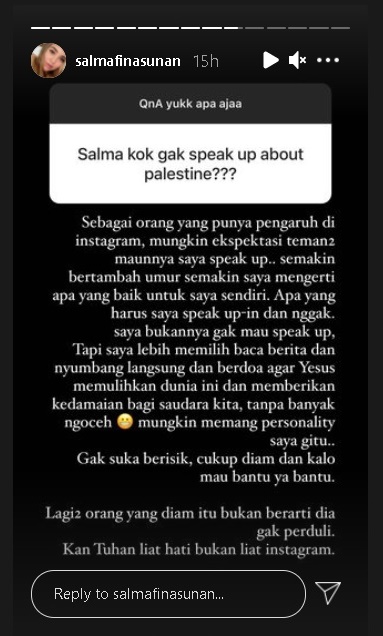 salmafinasunan 15h

QnA yukk apa ajaa

Salma kok gak speak up about palestine???

Sebagai orang yang punya pengaruh di instagram, mungkin ekspektasi teman2 maunnya saya speak up.. semakin bertambah umur semakin saya mengerti apa yang baik untuk saya sendiri. Apa yang harus saya speak up-in dan nggak. saya bukannya gak mau speak up, Tapi saya lebih memilih baca berita dan nyumbang langsung dan berdoa agar Yesus memulihkan dunia ini dan memberikan kedamaian bagi saudara kita, tanpa banyak ngoceh 😬 mungkin memang personality saya gitu.. Gak suka berisik, cukup diam dan kalo mau bantu ya bantu.

Lagi2 orang yang diam itu bukan berarti dia gak perduli. Kan Tuhan liat hati bukan liat instagram.

Reply to salmafinasunan...